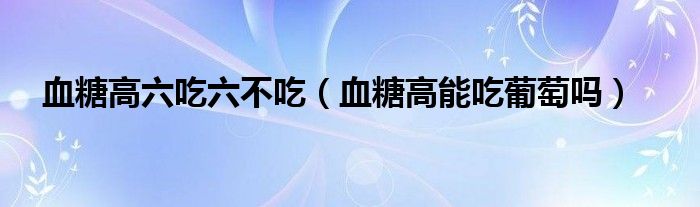 血糖高六吃六不吃（血糖高能吃葡萄吗）